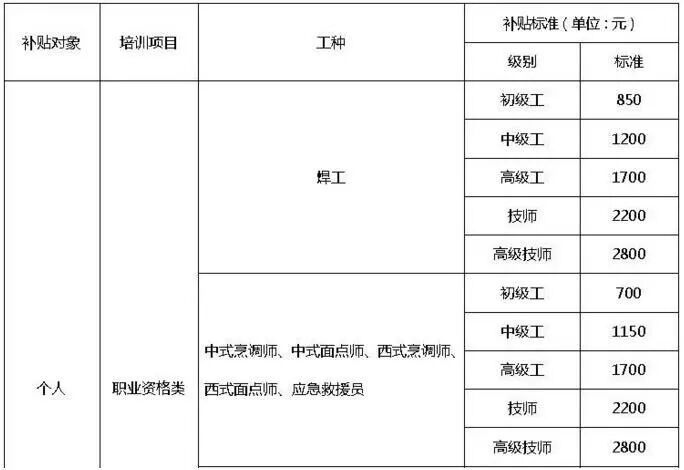 | 补贴对象 | 培训项目 | 工种 | 补贴标准(单位:元) | |
|---|---|---|---|---|
| | | | 级别 | 标准 |
| 个人 | 职业资格类 | 焊工 | 初级工 | 850 |
| | | | 中级工 | 1200 |
| | | | 高级工 | 1700 |
| | | | 技师 | 2200 |
| | | | 高级技师 | 2800 |
| | | 中式烹调师、中式面点师、西式烹调师、西式面点师、应急救援员 | 初级工 | 700 |
| | | | 中级工 | 1150 |
| | | | 高级工 | 1700 |
| | | | 技师 | 2200 |
| | | | 高级技师 | 2800 |